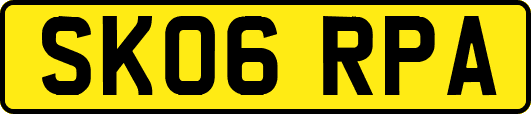 SK06 RPA